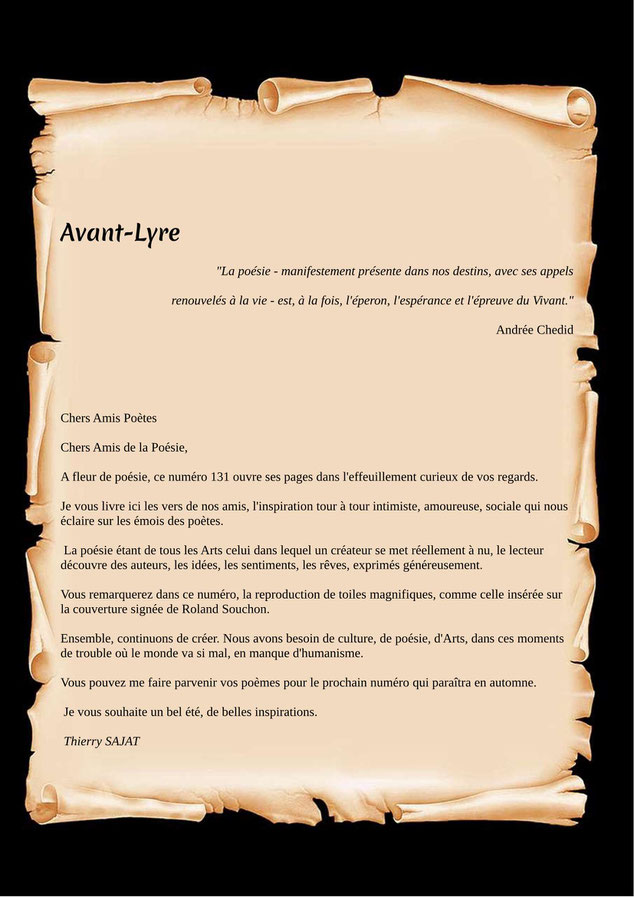 Avant-Lyre

"La poésie - manifestement présente dans nos destins, avec ses appels renouvelés à la vie - est, à la fois, l'éperon, l'espérance et l'épreuve du Vivant."

Andrée Chedid

Chers Amis Poètes

Chers Amis de la Poésie,

A fleur de poésie, ce numéro 131 ouvre ses pages dans l'effeuillement curieux de vos regards.

Je vous livre ici les vers de nos amis, l'inspiration tour à tour intimiste, amoureuse, sociale qui nous éclaire sur les émois des poètes.

La poésie étant de tous les Arts celui dans lequel un créateur se met réellement à nu, le lecteur découvre des auteurs, les idées, les sentiments, les rêves, exprimés généreusement.

Vous remarquerez dans ce numéro, la reproduction de toiles magnifiques, comme celle insérée sur la couverture signée de Roland Souchon.

Ensemble, continuons de créer. Nous avons besoin de culture, de poésie, d'Arts, dans ces moments de trouble où le monde va si mal, en manque d'humanisme.

Vous pouvez me faire parvenir vos poèmes pour le prochain numéro qui paraîtra en automne.

Je vous souhaite un bel été, de belles inspirations.

Thierry SAJAT